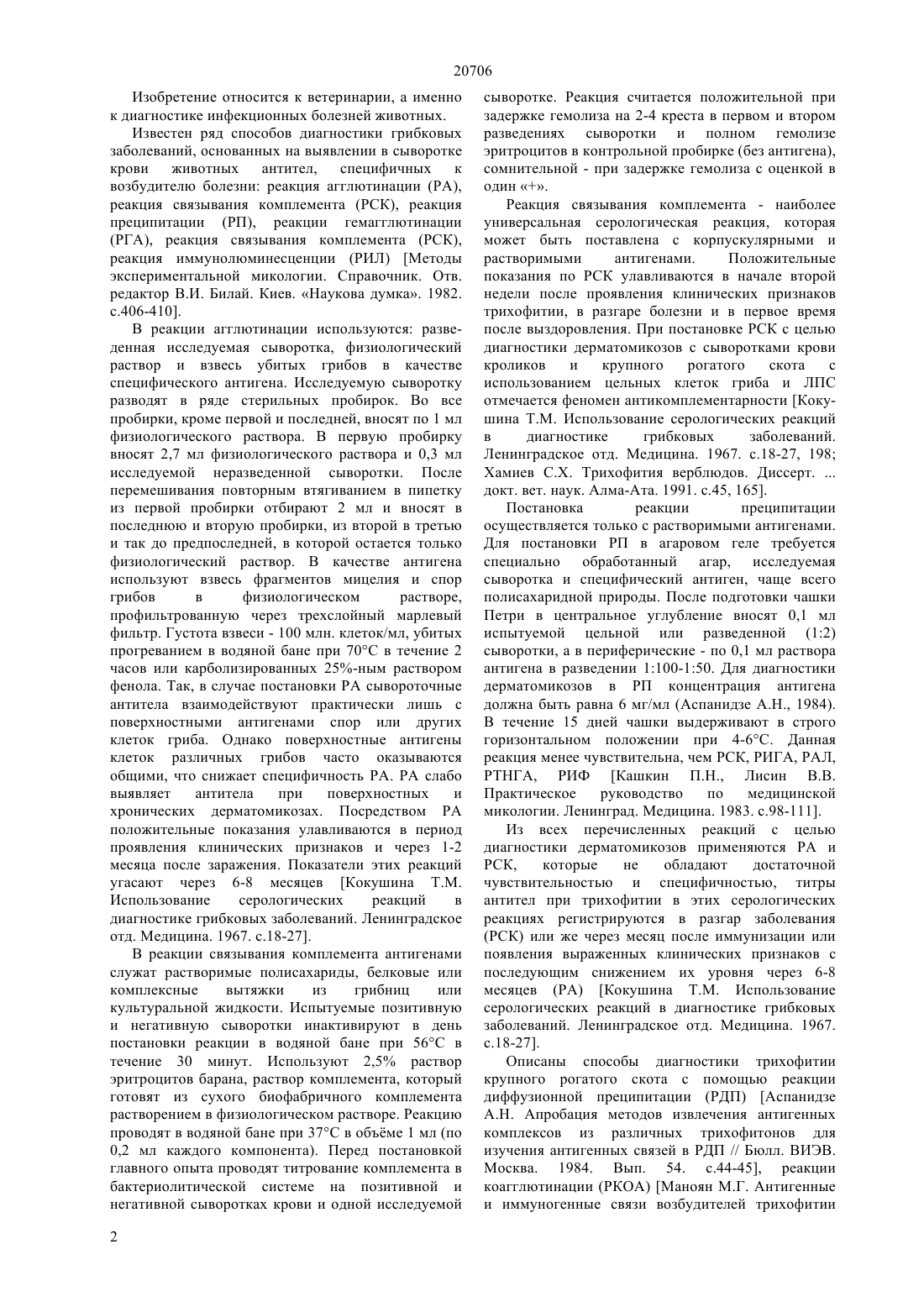 20706

Изобретение относится к ветеринарии, а именно к диагностике инфекционных болезней животных.

Известен ряд способов диагностики грибковых заболеваний, основанных на выявлении в сыворотке крови животных антител, специфичных к возбудителю болезни: реакция агглютинации (РА), реакция связывания комплемента (РСК), реакция преципитации (РП), реакции гемагглютинации (РГА), реакция связывания комплемента (РСК), реакция иммунолюминесценции (РИЛ) [Методы экспериментальной микологии. Справочник. Отв. редактор В.И. Билай. Киев. «Наукова думка». 1982. с.406-410].

В реакции агглютинации используются: разведенная исследуемая сыворотка, физиологический раствор и взвесь убитых грибов в качестве специфического антигена. Исследуемую сыворотку разводят в ряде стерильных пробирок. Во все пробирки, кроме первой и последней, вносят по 1 мл физиологического раствора. В первую пробирку вносят 2,7 мл физиологического раствора и 0,3 мл исследуемой неразведенной сыворотки. После перемешивания повторным втягиванием в пипетку из первой пробирки отбирают 2 мл и вносят в последнюю и вторую пробирки, из второй в третью и так до предпоследней, в которой остается только физиологический раствор. В качестве антигена используют взвесь фрагментов мицелия и спор грибов в физиологическом растворе, профильтрованную через трехслойный марлевый фильтр. Густота взвеси - 100 млн. клеток/мл, убитых прогреванием в водяной бане при 70°С в течение 2 часов или карболизированных 25%-ным раствором фенола. Так, в случае постановки РА сывороточные антитела взаимодействуют практически лишь с поверхностными антигенами спор или других клеток гриба. Однако поверхностные антигены клеток различных грибов часто оказываются общими, что снижает специфичность РА. РА слабо выявляет антитела при поверхностных и хронических дерматомикозах. Посредством РА положительные показания улавливаются в период проявления клинических признаков и через 1-2 месяца после заражения. Показатели этих реакций угасают через 6-8 месяцев [Кокушина Т.М. Использование серологических реакций в диагностике грибковых заболеваний. Ленинградское отд. Медицина. 1967. с.18-27].

В реакции связывания комплемента антигенами служат растворимые полисахариды, белковые или комплексные вытяжки из грибниц или культуральной жидкости. Испытуемые позитивную и негативную сыворотки инактивируют в день постановки реакции в водяной бане при 56°С в течение 30 минут. Используют 2,5% раствор эритроцитов барана, раствор комплемента, который готовят из сухого биофабричного комплемента растворением в физиологическом растворе. Реакцию проводят в водяной бане при 37°С в объёме 1 мл (по 0,2 мл каждого компонента). Перед постановкой главного опыта проводят титрование комплемента в бактериолитической системе на позитивной и негативной сыворотках крови и одной исследуемой сыворотке. Реакция считается положительной при задержке гемолиза на 2-4 креста в первом и втором разведениях сыворотки и полном гемолизе эритроцитов в контрольной пробирке (без антигена), сомнительной - при задержке гемолиза с оценкой в один «+».

Реакция связывания комплемента - наиболее универсальная серологическая реакция, которая может быть поставлена с корпускулярными и растворимыми антигенами. Положительные показания по РСК улавливаются в начале второй недели после проявления клинических признаков трихофитии, в разгаре болезни и в первое время после выздоровления. При постановке РСК с целью диагностики дерматомикозов с сыворотками крови кроликов и крупного рогатого скота с использованием цельных клеток гриба и ЛПС отмечается феномен антикомплементарности [Кокушина Т.М. Использование серологических реакций в диагностике грибковых заболеваний. Ленинградское отд. Медицина. 1967. с.18-27, 198; Хамиев С.Х. Трихофития верблюдов. Диссерт. ... докт. вет. наук. Алма-Ата. 1991. с.45, 165].

Постановка реакции преципитации осуществляется только с растворимыми антигенами. Для постановки РП в агаровом геле требуется специально обработанный агар, исследуемая сыворотка и специфический антиген, чаще всего полисахаридной природы. После подготовки чашки Петри в центральное углубление вносят 0,1 мл испытуемой цельной или разведенной (1:2) сыворотки, а в периферические - по 0,1 мл раствора антигена в разведении 1:100-1:50. Для диагностики дерматомикозов в РП концентрация антигена должна быть равна 6 мг/мл (Аспанидзе А.Н., 1984). В течение 15 дней чашки выдерживают в строго горизонтальном положении при 4-6°С. Данная реакция менее чувствительна, чем РСК, РИГА, РАЛ, РТНГА, РИФ [Кашкин П.Н., Лисин В.В. Практическое руководство по медицинской микологии. Ленинград. Медицина. 1983. с.98-111].

Из всех перечисленных реакций с целью диагностики дерматомикозов применяются РА и РСК, которые не обладают достаточной чувствительностью и специфичностью, титры антител при трихофитии в этих серологических реакциях регистрируются в разгар заболевания (РСК) или же через месяц после иммунизации или появления выраженных клинических признаков с последующим снижением их уровня через 6-8 месяцев (РА) [Кокушина Т.М. Использование серологических реакций в диагностике грибковых заболеваний. Ленинградское отд. Медицина. 1967. с.18-27].

Описаны способы диагностики трихофитии крупного рогатого скота с помощью реакции диффузионной преципитации (РДП) [Аспанидзе А.Н. Апробация методов извлечения антигенных комплексов из различных трихофитонов для изучения антигенных связей в РДП // Бюлл. ВИЭВ. Москва. 1984. Вып. 54. с.44-45], реакции коагглютинации (РКОА) [Маноян М.Г. Антигенные и иммуногенные связи возбудителей трихофитии

2